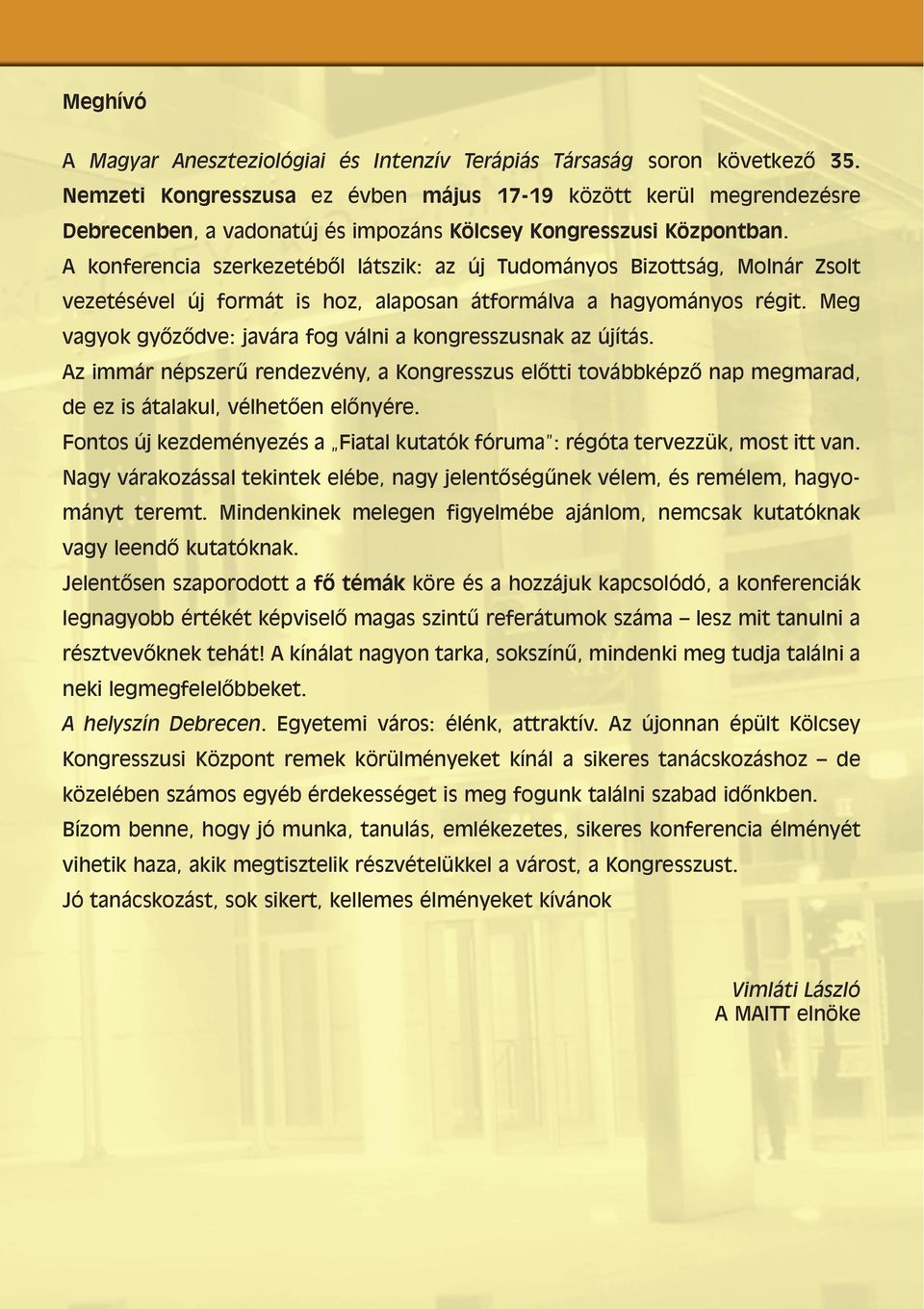 Meghívó

A Magyar Aneszteziológiai és Intenzív Terápiás Társaság soron következő 35. Nemzeti Kongresszusa ez évben május 17-19 között kerül megrendezésre Debrecenben, a vadonatúj és impozáns Kölcsey Kongresszusi Központban.
A konferencia szerkezetéből látszik: az új Tudományos Bizottság, Molnár Zsolt vezetésével új formát is hoz, alaposan átformálva a hagyományos régit. Meg vagyok győződve: javára fog válni a kongresszusnak az újítás.
Az immár népszerű rendezvény, a Kongresszus előtti továbbképző nap megmarad, de ez is átalakul, vélhetően előnyére.
Fontos új kezdeményezés a „Fiatal kutatók fóruma": régóta tervezzük, most itt van. Nagy várakozással tekintek elébe, nagy jelentőségűnek vélem, és remélem, hagyományt teremt. Mindenkinek melegen figyelmébe ajánlom, nemcsak kutatóknak vagy leendő kutatóknak.
Jelentősen szaporodott a fő témák köre és a hozzájuk kapcsolódó, a konferenciák legnagyobb értékét képviselő magas szintű referátumok száma – lesz mit tanulni a résztvevőknek tehát! A kínálat nagyon tarka, sokszínű, mindenki meg tudja találni a neki legmegfelelőbbeket.
A helyszín Debrecen. Egyetemi város: élénk, attraktív. Az újonnan épült Kölcsey Kongresszusi Központ remek körülményeket kínál a sikeres tanácskozáshoz – de közelében számos egyéb érdekességet is meg fogunk találni szabad időnkben.
Bízom benne, hogy jó munka, tanulás, emlékezetes, sikeres konferencia élményét vihetik haza, akik megtisztelik részvételükkel a várost, a Kongresszust.
Jó tanácskozást, sok sikert, kellemes élményeket kívánok

Vimláti László
A MAITT elnöke